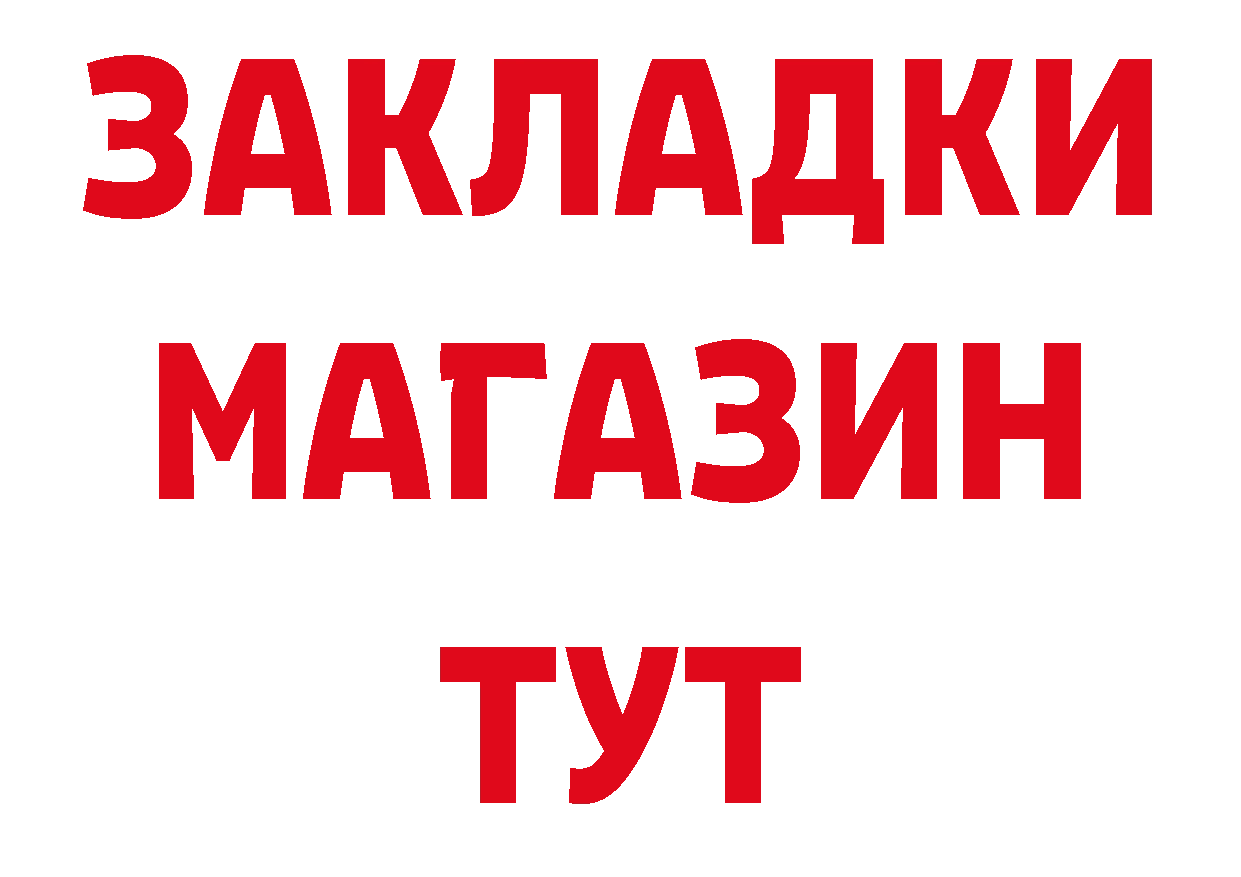 ЗАКЛАДКИ
МАГАЗИН
ТУТ